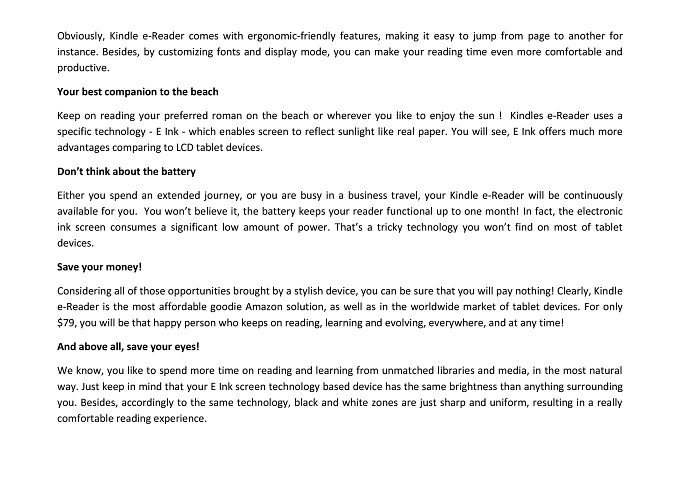 Obviously, Kindle e-Reader comes with ergonomic-friendly features, making it easy to jump from page to another for instance. Besides, by customizing fonts and display mode, you can make your reading time even more comfortable and productive.

Your best companion to the beach

Keep on reading your preferred roman on the beach or wherever you like to enjoy the sun ! Kindles e-Reader uses a specific technology - E Ink - which enables screen to reflect sunlight like real paper. You will see, E Ink offers much more advantages comparing to LCD tablet devices.

Don't think about the battery

Either you spend an extended journey, or you are busy in a business travel, your Kindle e-Reader will be continuously available for you. You won't believe it, the battery keeps your reader functional up to one month! In fact, the electronic ink screen consumes a significant low amount of power. That's a tricky technology you won't find on most of tablet devices.

Save your money!

Considering all of those opportunities brought by a stylish device, you can be sure that you will pay nothing! Clearly, Kindle e-Reader is the most affordable goodie Amazon solution, as well as in the worldwide market of tablet devices. For only $79, you will be that happy person who keeps on reading, learning and evolving, everywhere, and at any time!

And above all, save your eyes!

We know, you like to spend more time on reading and learning from unmatched libraries and media, in the most natural way. Just keep in mind that your E Ink screen technology based device has the same brightness than anything surrounding you. Besides, accordingly to the same technology, black and white zones are just sharp and uniform, resulting in a really comfortable reading experience.